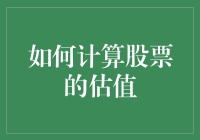 如何计算股票的估值